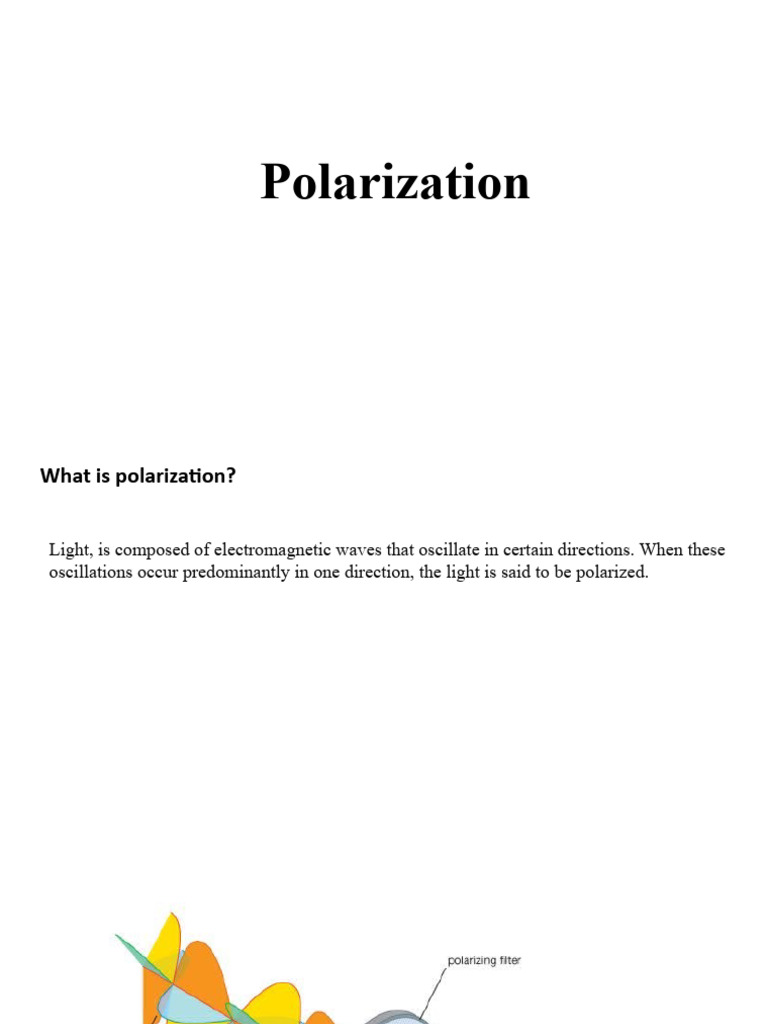 Polarization

What is polarization?

Light, is composed of electromagnetic waves that oscillate in certain directions. When these oscillations occur predominantly in one direction, the light is said to be polarized.

polarizing filter